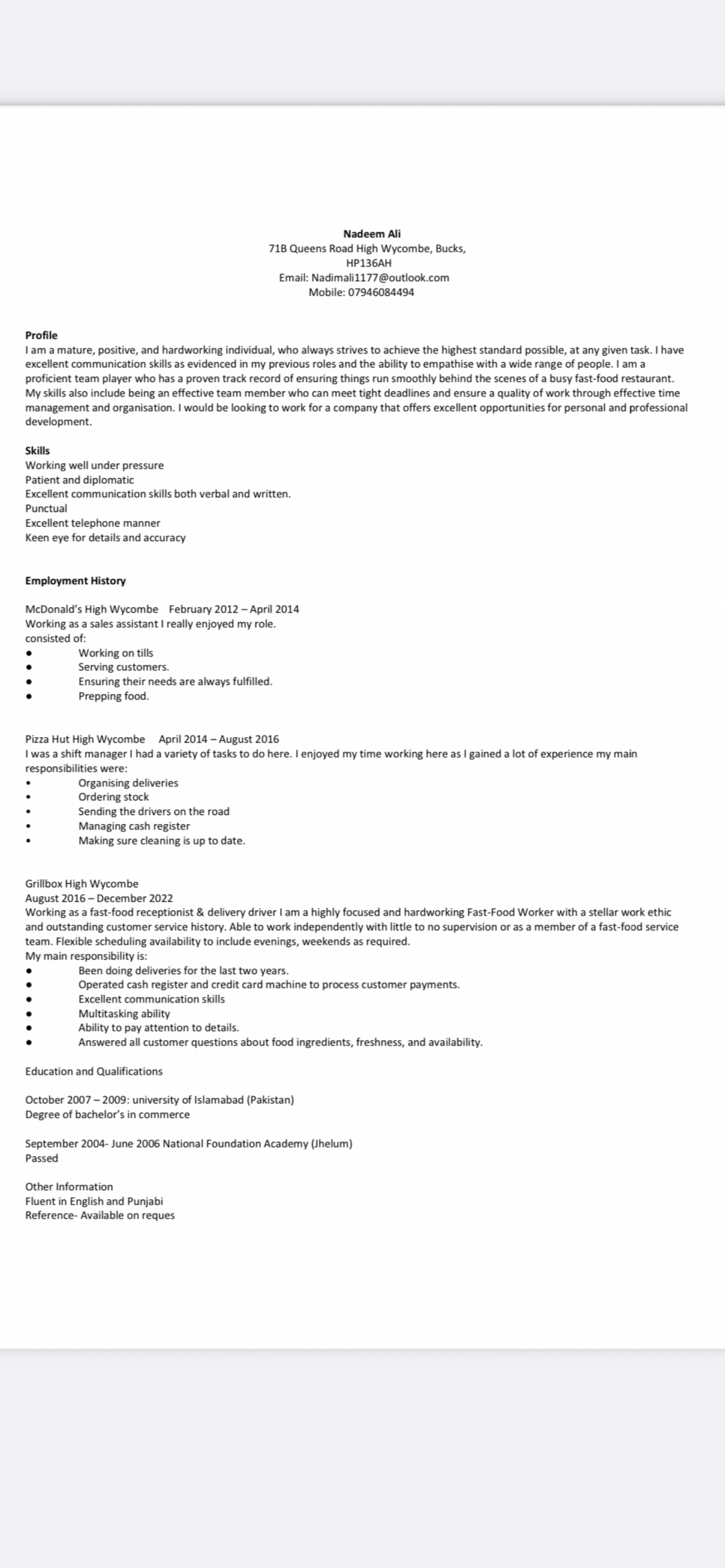 Nadeem Ali
71B Queens Road High Wycombe, Bucks,
HP136AH
Email: Nadimali1177@outlook.com
Mobile: 07946084494

Profile
I am a mature, positive, and hardworking individual, who always strives to achieve the highest standard possible, at any given task. I have excellent communication skills as evidenced in my previous roles and the ability to empathise with a wide range of people. I am a proficient team player who has a proven track record of ensuring things run smoothly behind the scenes of a busy fast-food restaurant. My skills also include being an effective team member who can meet tight deadlines and ensure a quality of work through effective time management and organisation. I would be looking to work for a company that offers excellent opportunities for personal and professional development.

Skills
Working well under pressure
Patient and diplomatic
Excellent communication skills both verbal and written.
Punctual
Excellent telephone manner
Keen eye for details and accuracy

Employment History

McDonald's High Wycombe February 2012 – April 2014
Working as a sales assistant I really enjoyed my role.
consisted of:
● Working on tills
● Serving customers.
● Ensuring their needs are always fulfilled.
● Prepping food.

Pizza Hut High Wycombe April 2014 – August 2016
I was a shift manager I had a variety of tasks to do here. I enjoyed my time working here as I gained a lot of experience my main responsibilities were:
• Organising deliveries
• Ordering stock
• Sending the drivers on the road
• Managing cash register
• Making sure cleaning is up to date.

Grillbox High Wycombe
August 2016 – December 2022
Working as a fast-food receptionist & delivery driver I am a highly focused and hardworking Fast-Food Worker with a stellar work ethic and outstanding customer service history. Able to work independently with little to no supervision or as a member of a fast-food service team. Flexible scheduling availability to include evenings, weekends as required.
My main responsibility is:
● Been doing deliveries for the last two years.
● Operated cash register and credit card machine to process customer payments.
● Excellent communication skills
● Multitasking ability
● Ability to pay attention to details.
● Answered all customer questions about food ingredients, freshness, and availability.

Education and Qualifications

October 2007 – 2009: university of Islamabad (Pakistan)
Degree of bachelor's in commerce

September 2004- June 2006 National Foundation Academy (Jhelum)
Passed

Other Information
Fluent in English and Punjabi
Reference- Available on reques